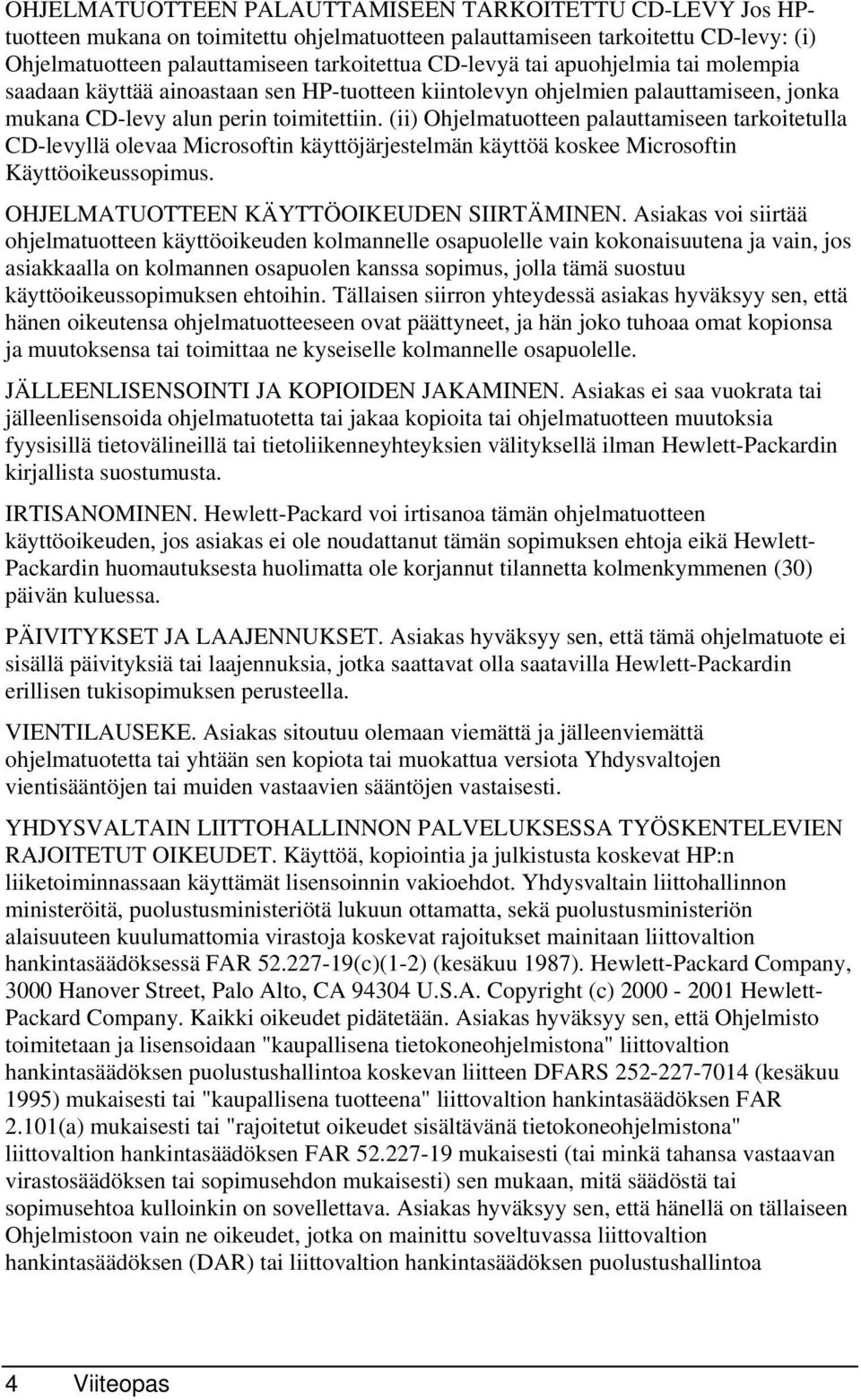 OHJELMATUOTTEEN PALAUTTAMISEEN TARKOITETTU CD-LEVY Jos HP-tuotteen mukana on toimitettu ohjelmatuotteen palauttamiseen tarkoitettu CD-levy: (i) Ohjelmatuotteen palauttamiseen tarkoitettua CD-levyä tai apuohjelmia tai molempia saadaan käyttää ainoastaan sen HP-tuotteen kiintolevyn ohjelmien palauttamiseen, jonka mukana CD-levy alun perin toimitettiin. (ii) Ohjelmatuotteen palauttamiseen tarkoitetulla CD-levyllä olevaa Microsoftin käyttöjärjestelmän käyttöä koskee Microsoftin Käyttöoikeussopimus.

OHJELMATUOTTEEN KÄYTTÖOIKEUDEN SIIRTÄMINEN. Asiakas voi siirtää ohjelmatuotteen käyttöoikeuden kolmannelle osapuolelle vain kokonaisuutena ja vain, jos asiakkaalla on kolmannen osapuolen kanssa sopimus, jolla tämä suostuu käyttöoikeussopimuksen ehtoihin. Tällaisen siirron yhteydessä asiakas hyväksyy sen, että hänen oikeutensa ohjelmatuotteeseen ovat päättyneet, ja hän joko tuhoaa omat kopionsa ja muutoksensa tai toimittaa ne kyseiselle kolmannelle osapuolelle.

JÄLLEENLISENSOINTI JA KOPIOIDEN JAKAMINEN. Asiakas ei saa vuokrata tai jälleenlisensoida ohjelmatuotetta tai jakaa kopioita tai ohjelmatuotteen muutoksia fyysisillä tietovälineillä tai tietoliikenneyhteyksien välityksellä ilman Hewlett-Packardin kirjallista suostumusta.

IRTISANOMINEN. Hewlett-Packard voi irtisanoa tämän ohjelmatuotteen käyttöoikeuden, jos asiakas ei ole noudattanut tämän sopimuksen ehtoja eikä Hewlett-Packardin huomautuksesta huolimatta ole korjannut tilannetta kolmenkymmenen (30) päivän kuluessa.

PÄIVITYKSET JA LAAJENNUKSET. Asiakas hyväksyy sen, että tämä ohjelmatuote ei sisällä päivityksiä tai laajennuksia, jotka saattavat olla saatavilla Hewlett-Packardin erillisen tukisopimuksen perusteella.

VIENTILAUSEKE. Asiakas sitoutuu olemaan viemättä ja jälleenviemättä ohjelmatuotetta tai yhtään sen kopiota tai muokattua versiota Yhdysvaltojen vientisääntöjen tai muiden vastaavien sääntöjen vastaisesti.

YHDYSVALTAIN LIITTOHALLINNON PALVELUKSESSA TYÖSKENTELEVIEN RAJOITETUT OIKEUDET. Käyttöä, kopiointia ja julkistusta koskevat HP:n liiketoiminnassaan käyttämät lisensoinnin vakioehdot. Yhdysvaltain liittohallinnon ministeröitä, puolustusministeriötä lukuun ottamatta, sekä puolustusministeriön alaisuuteen kuulumattomia virastoja koskevat rajoitukset mainitaan liittovaltion hankintasäädöksessä FAR 52.227-19(c)(1-2) (kesäkuu 1987). Hewlett-Packard Company, 3000 Hanover Street, Palo Alto, CA 94304 U.S.A. Copyright (c) 2000 - 2001 Hewlett-Packard Company. Kaikki oikeudet pidätetään. Asiakas hyväksyy sen, että Ohjelmisto toimitetaan ja lisensoidaan "kaupallisena tietokoneohjelmistona" liittovaltion hankintasäädöksen puolustushallintoa koskevan liitteen DFARS 252-227-7014 (kesäkuu 1995) mukaisesti tai "kaupallisena tuotteena" liittovaltion hankintasäädöksen FAR 2.101(a) mukaisesti tai "rajoitetut oikeudet sisältävänä tietokoneohjelmistona" liittovaltion hankintasäädöksen FAR 52.227-19 mukaisesti (tai minkä tahansa vastaavan virastosäädöksen tai sopimusehdon mukaisesti) sen mukaan, mitä säädöstä tai sopimusehtoa kulloinkin on sovellettava. Asiakas hyväksyy sen, että hänellä on tällaiseen Ohjelmistoon vain ne oikeudet, jotka on mainittu soveltuvassa liittovaltion hankintasäädöksen (DAR) tai liittovaltion hankintasäädöksen puolustushallintoa

4 Viiteopas